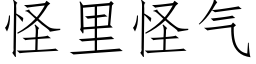 怪里怪气